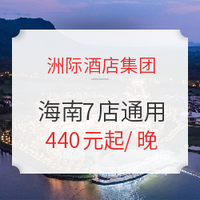 洲际酒店集团

海南7店通用

440元起/ 晚